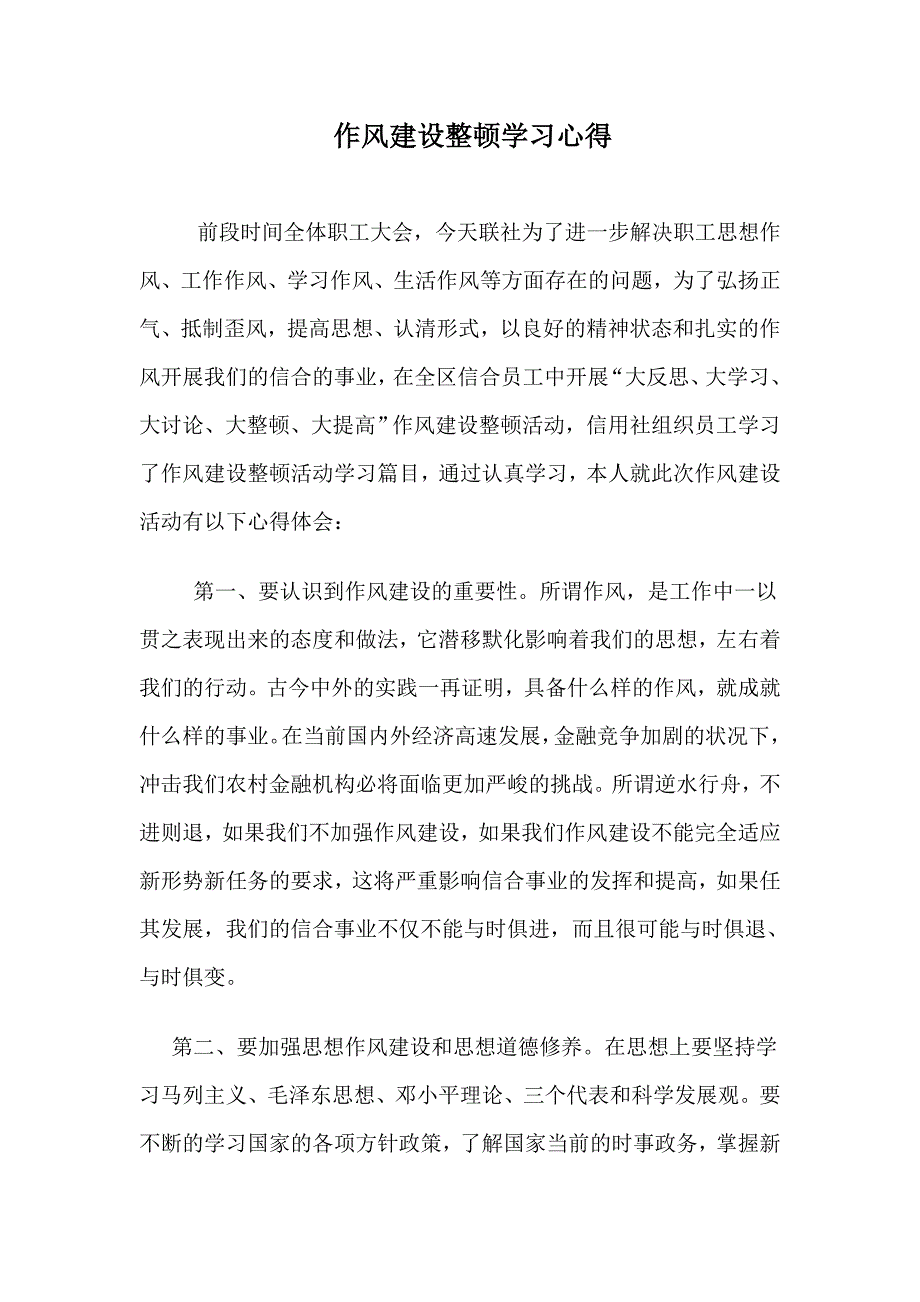 作风建设整顿学习心得

前段时间全体职工大会，今天联社为了进一步解决职工思想作风、工作作风、学习作风、生活作风等方面存在的问题，为了弘扬正气、抵制歪风，提高思想、认清形式，以良好的精神状态和扎实的作风开展我们的信合的事业，在全区信合员工中开展“大反思、大学习、大讨论、大整顿、大提高”作风建设整顿活动，信用社组织员工学习了作风建设整顿活动学习篇目，通过认真学习，本人就此次作风建设活动有以下心得体会：

第一、要认识到作风建设的重要性。所谓作风，是工作中一以贯之表现出来的态度和做法，它潜移默化影响着我们的思想，左右着我们的行动。古今中外的实践一再证明，具备什么样的作风，就成就什么样的事业。在当前国内外经济高速发展，金融竞争加剧的状况下，冲击我们农村金融机构必将面临更加严峻的挑战。所谓逆水行舟，不进则退，如果我们不加强作风建设，如果我们作风建设不能完全适应新形势新任务的要求，这将严重影响信合事业的发挥和提高，如果任其发展，我们的信合事业不仅不能与时俱进，而且很可能与时俱退、与时俱变。

第二、要加强思想作风建设和思想道德修养。在思想上要坚持学习马列主义、毛泽东思想、邓小平理论、三个代表和科学发展观。要不断的学习国家的各项方针政策，了解国家当前的时事政务，掌握新